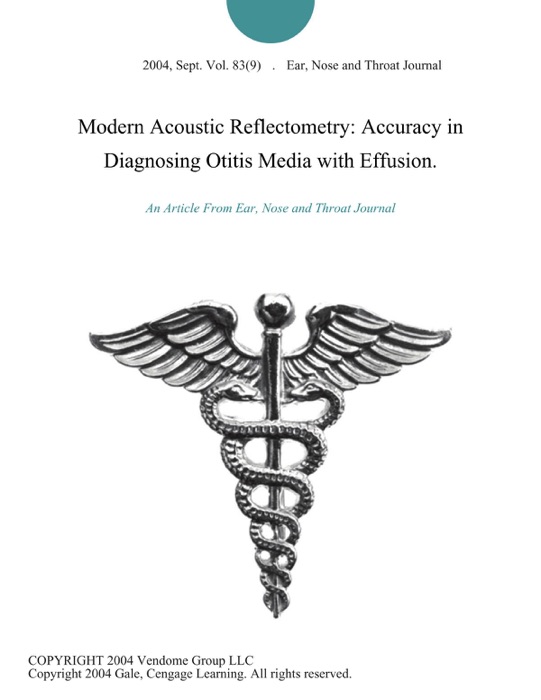 2004, Sept. Vol. 83(9) . Ear, Nose and Throat Journal

Modern Acoustic Reflectometry: Accuracy in Diagnosing Otitis Media with Effusion.

An Article From Ear, Nose and Throat Journal

COPYRIGHT 2004 Vendome Group LLC
Copyright 2004 Gale, Cengage Learning. All rights reserved.